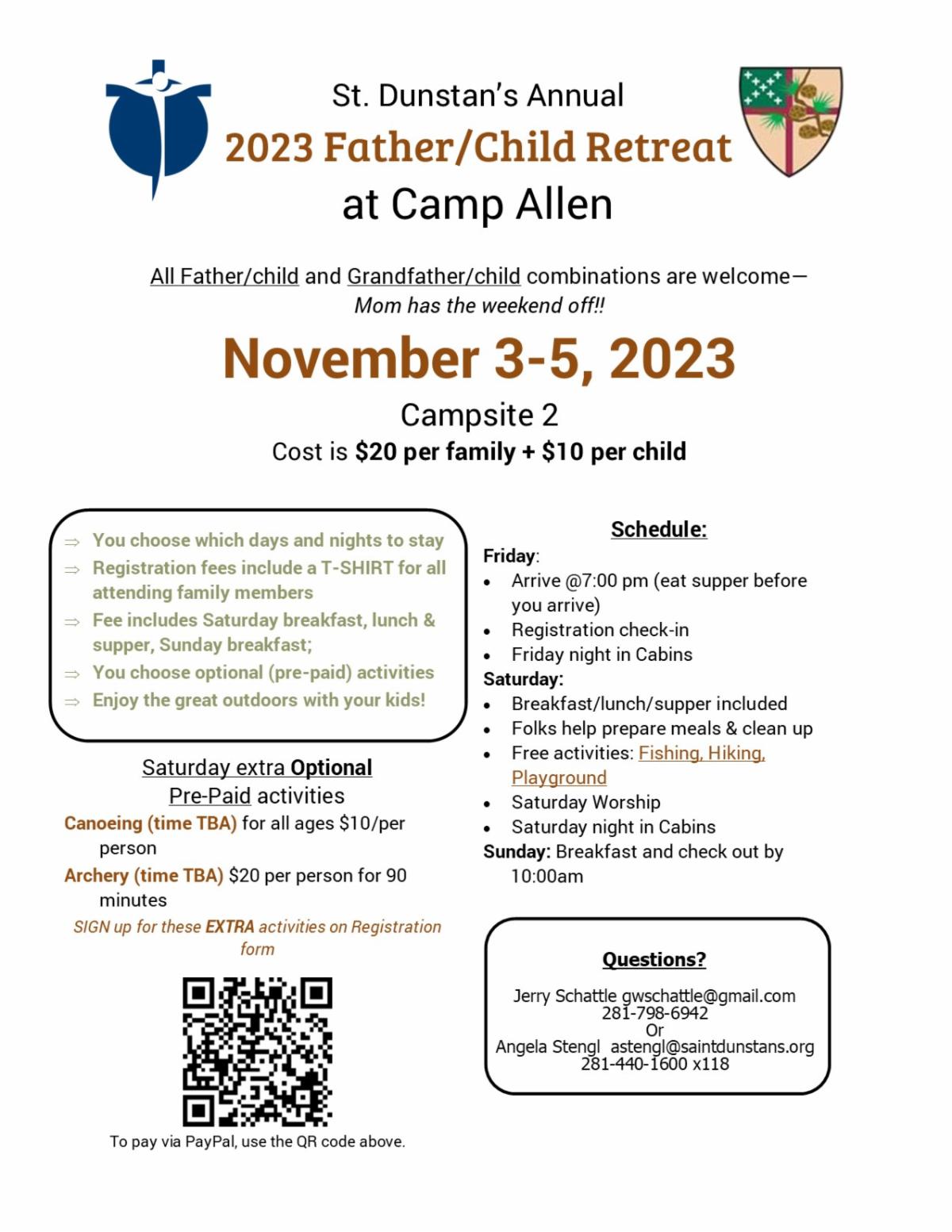 St. Dunstan's Annual
2023 Father/Child Retreat
at Camp Allen

All Father/child and Grandfather/child combinations are welcome—
Mom has the weekend off!!

November 3-5, 2023

Campsite 2
Cost is $20 per family + $10 per child

⇒ You choose which days and nights to stay
⇒ Registration fees include a T-SHIRT for all attending family members
⇒ Fee includes Saturday breakfast, lunch & supper, Sunday breakfast;
⇒ You choose optional (pre-paid) activities
⇒ Enjoy the great outdoors with your kids!

Saturday extra Optional
Pre-Paid activities
Canoeing (time TBA) for all ages $10/per person
Archery (time TBA) $20 per person for 90 minutes
SIGN up for these EXTRA activities on Registration form

To pay via PayPal, use the QR code above.

Schedule:
Friday:
• Arrive @7:00 pm (eat supper before you arrive)
• Registration check-in
• Friday night in Cabins
Saturday:
• Breakfast/lunch/supper included
• Folks help prepare meals & clean up
• Free activities: Fishing, Hiking, Playground
• Saturday Worship
• Saturday night in Cabins
Sunday: Breakfast and check out by 10:00am

Questions?
Jerry Schattle gwschattle@gmail.com
281-798-6942
Or
Angela Stengl astengl@saintdunstans.org
281-440-1600 x118